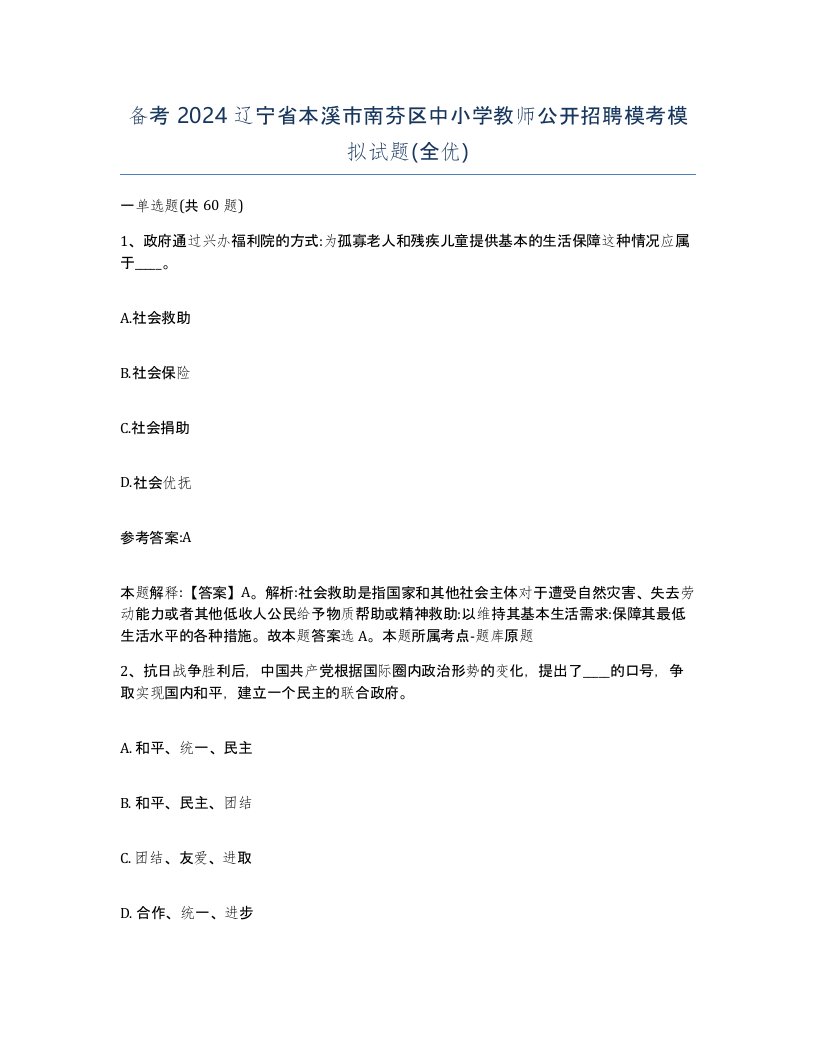 备考 2024 辽宁省本溪市南芬区中小学教师公开招聘模考模拟试题(全优)

一单选题(共 60 题)

1、政府通过兴办福利院的方式:为孤寡老人和残疾儿童提供基本的生活保障这种情况应属于____。

A.社会救助

B.社会保险

C.社会捐助

D.社会优抚

参考答案:A

本题解释:【答案】A。解析:社会救助是指国家和其他社会主体对于遭受自然灾害、失去劳动能力或者其他低收人公民给予物质帮助或精神救助:以维持其基本生活需求:保障其最低生活水平的各种措施。故本题答案选 A。本题所属考点-题库原题

2、抗日战争胜利后，中国共产党根据国际圈内政治形势的变化，提出了____的口号，争取实现国内和平，建立一个民主的联合政府。

A. 和平、统一、民主

B. 和平、民主、团结

C. 团结、友爱、进取

D. 合作、统一、进步